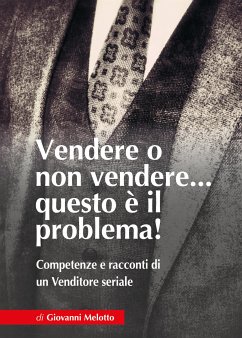 Vendere o non vendere... questo è il problema!

Competenze e racconti di un Venditore seriale

di Giovanni Melotto